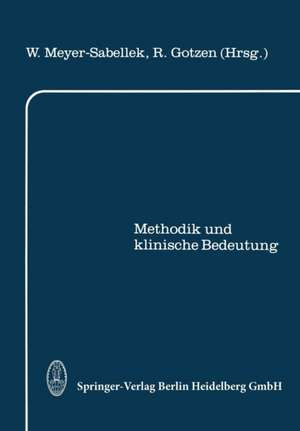 W. Meyer-Sabellek, R. Gotzen (Hrsg.)

Methodik und klinische Bedeutung

Springer-Verlag Berlin Heidelberg GmbH